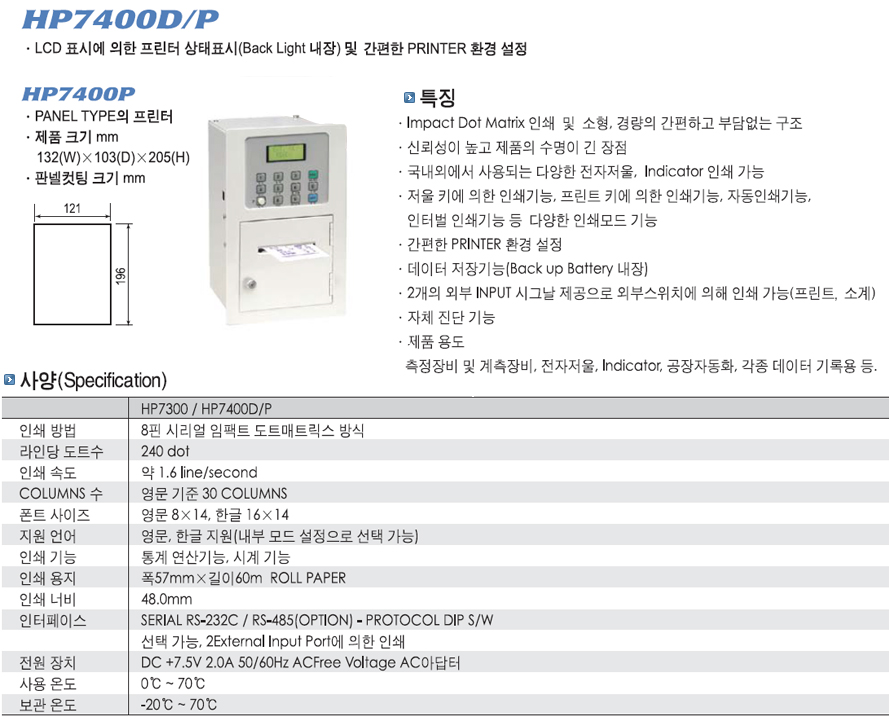 HP7400D/P

· LCD 표시에 의한 프린터 상태표시(Back Light 내장) 및 간편한 PRINTER 환경 설정

HP7400P

· PANEL TYPE의 프린터
· 제품 크기 mm
132(W)×103(D)×205(H)
· 판넬컷팅 크기 mm

121

196

특징

· Impact Dot Matrix 인쇄 및 소형, 경량의 간편하고 부담없는 구조
· 신뢰성이 높고 제품의 수명이 긴 장점
· 국내외에서 사용되는 다양한 전자저울, Indicator 인쇄 가능
· 저울 키에 의한 인쇄기능, 프린트 키에 의한 인쇄기능, 자동인쇄기능, 인터벌 인쇄기능 등 다양한 인쇄모드 기능
· 간편한 PRINTER 환경 설정
· 데이터 저장기능(Back up Battery 내장)
· 2개의 외부 INPUT 시그날 제공으로 외부스위치에 의해 인쇄 가능(프린트, 소계)
· 자체 진단 기능
· 제품 용도
측정장비 및 계측장비, 전자저울, Indicator, 공장자동화, 각종 데이터 기록용 등.

사양(Specification)

| | HP7300 / HP7400D/P |
|---|---|
| 인쇄 방법 | 8핀 시리얼 임팩트 도트매트릭스 방식 |
| 라인당 도트수 | 240 dot |
| 인쇄 속도 | 약 1.6 line/second |
| COLUMNS 수 | 영문 기준 30 COLUMNS |
| 폰트 사이즈 | 영문 8×14, 한글 16×14 |
| 지원 언어 | 영문, 한글 지원(내부 모드 설정으로 선택 가능) |
| 인쇄 기능 | 통계 연산기능, 시계 기능 |
| 인쇄 용지 | 폭57mm×길이60m ROLL PAPER |
| 인쇄 너비 | 48.0mm |
| 인터페이스 | SERIAL RS-232C / RS-485(OPTION) - PROTOCOL DIP S/W |
| | 선택 가능, 2External Input Port에 의한 인쇄 |
| 전원 장치 | DC +7.5V 2.0A 50/60Hz ACFree Voltage AC아답터 |
| 사용 온도 | 0℃ ~ 70℃ |
| 보관 온도 | -20℃ ~ 70℃ |